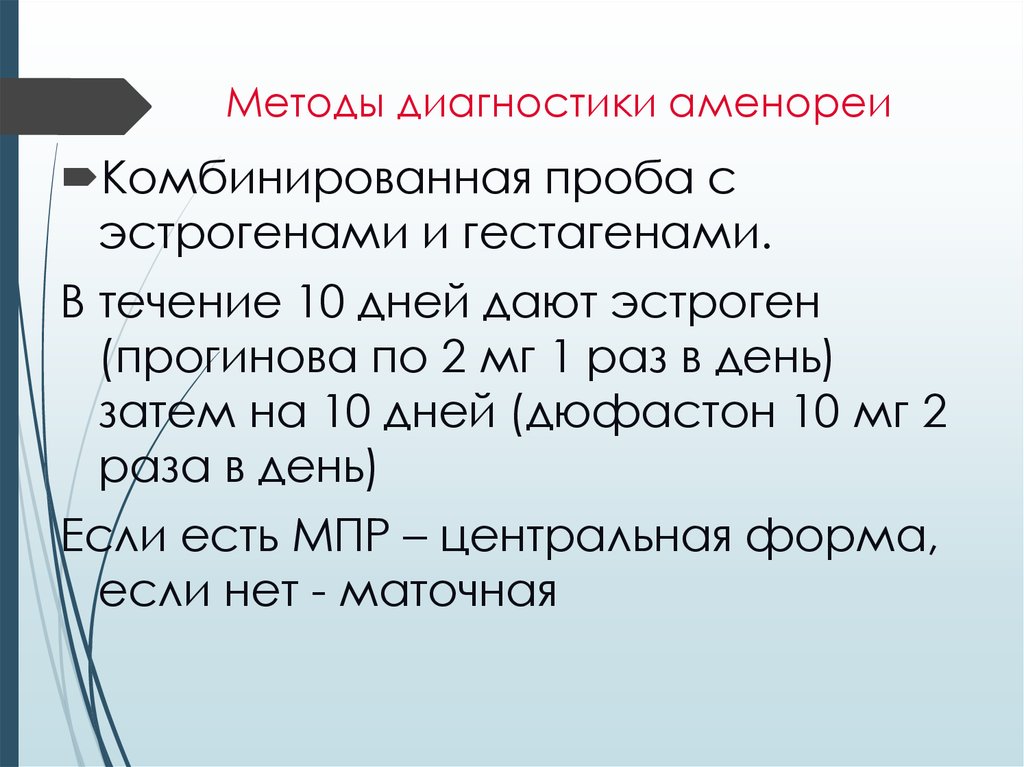 Методы диагностики аменореи

Комбинированная проба с эстрогенами и гестагенами.

В течение 10 дней дают эстроген (прогинова по 2 мг 1 раз в день) затем на 10 дней (дюфастон 10 мг 2 раза в день)

Если есть МПР – центральная форма, если нет - маточная